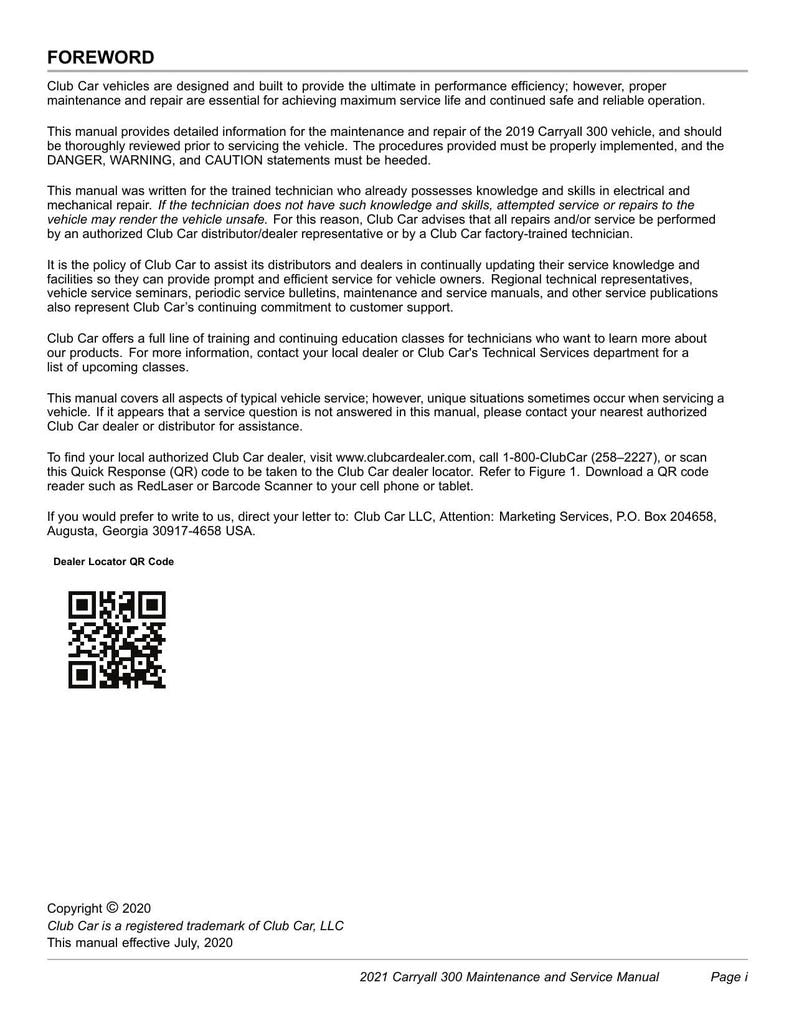 FOREWORD

Club Car vehicles are designed and built to provide the ultimate in performance efficiency; however, proper maintenance and repair are essential for achieving maximum service life and continued safe and reliable operation.

This manual provides detailed information for the maintenance and repair of the 2019 Carryall 300 vehicle, and should be thoroughly reviewed prior to servicing the vehicle. The procedures provided must be properly implemented, and the DANGER, WARNING, and CAUTION statements must be heeded.

This manual was written for the trained technician who already possesses knowledge and skills in electrical and mechanical repair. If the technician does not have such knowledge and skills, attempted service or repairs to the vehicle may render the vehicle unsafe. For this reason, Club Car advises that all repairs and/or service be performed by an authorized Club Car distributor/dealer representative or by a Club Car factory-trained technician.

It is the policy of Club Car to assist its distributors and dealers in continually updating their service knowledge and facilities so they can provide prompt and efficient service for vehicle owners. Regional technical representatives, vehicle service seminars, periodic service bulletins, maintenance and service manuals, and other service publications also represent Club Car's continuing commitment to customer support.

Club Car offers a full line of training and continuing education classes for technicians who want to learn more about our products. For more information, contact your local dealer or Club Car's Technical Services department for a list of upcoming classes.

This manual covers all aspects of typical vehicle service; however, unique situations sometimes occur when servicing a vehicle. If it appears that a service question is not answered in this manual, please contact your nearest authorized Club Car dealer or distributor for assistance.

To find your local authorized Club Car dealer, visit www.clubcardealer.com, call 1-800-ClubCar (258–2227), or scan this Quick Response (QR) code to be taken to the Club Car dealer locator. Refer to Figure 1. Download a QR code reader such as RedLaser or Barcode Scanner to your cell phone or tablet.

If you would prefer to write to us, direct your letter to: Club Car LLC, Attention: Marketing Services, P.O. Box 204658, Augusta, Georgia 30917-4658 USA.

Dealer Locator QR Code

Copyright © 2020
Club Car is a registered trademark of Club Car, LLC
This manual effective July, 2020

2021 Carryall 300 Maintenance and Service Manual Page i